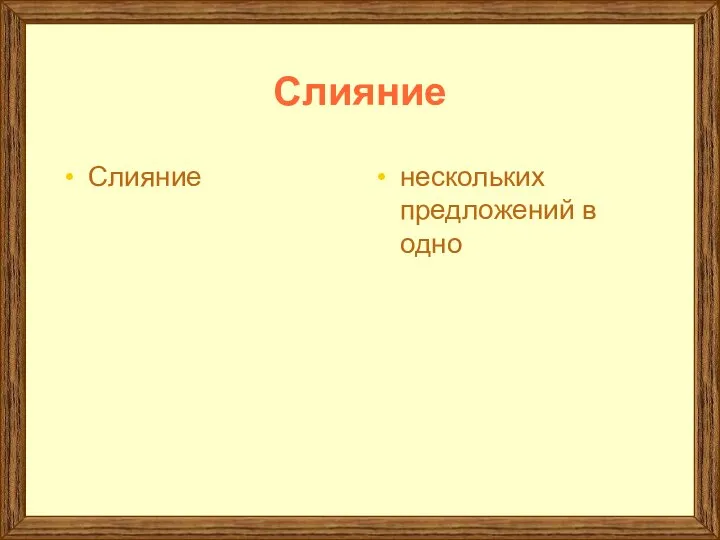 Слияние

• Слияние

• нескольких предложений в одно